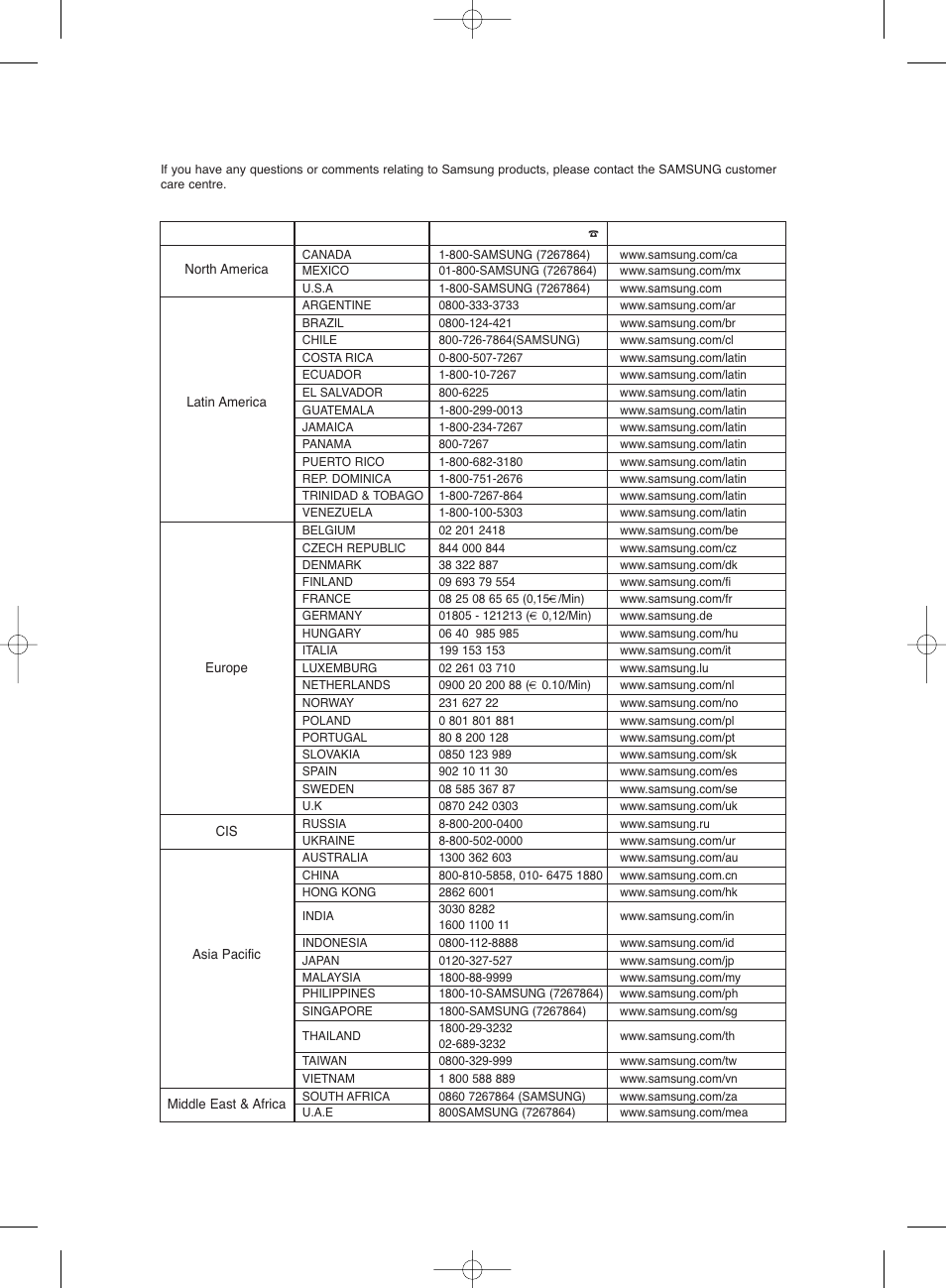 If you have any questions or comments relating to Samsung products, please contact the SAMSUNG customer care centre.

| | | ☎ | |
|---|---|---|---|
| North America | CANADA | 1-800-SAMSUNG (7267864) | www.samsung.com/ca |
| | MEXICO | 01-800-SAMSUNG (7267864) | www.samsung.com/mx |
| | U.S.A | 1-800-SAMSUNG (7267864) | www.samsung.com |
| Latin America | ARGENTINE | 0800-333-3733 | www.samsung.com/ar |
| | BRAZIL | 0800-124-421 | www.samsung.com/br |
| | CHILE | 800-726-7864(SAMSUNG) | www.samsung.com/cl |
| | COSTA RICA | 0-800-507-7267 | www.samsung.com/latin |
| | ECUADOR | 1-800-10-7267 | www.samsung.com/latin |
| | EL SALVADOR | 800-6225 | www.samsung.com/latin |
| | GUATEMALA | 1-800-299-0013 | www.samsung.com/latin |
| | JAMAICA | 1-800-234-7267 | www.samsung.com/latin |
| | PANAMA | 800-7267 | www.samsung.com/latin |
| | PUERTO RICO | 1-800-682-3180 | www.samsung.com/latin |
| | REP. DOMINICA | 1-800-751-2676 | www.samsung.com/latin |
| | TRINIDAD & TOBAGO | 1-800-7267-864 | www.samsung.com/latin |
| | VENEZUELA | 1-800-100-5303 | www.samsung.com/latin |
| Europe | BELGIUM | 02 201 2418 | www.samsung.com/be |
| | CZECH REPUBLIC | 844 000 844 | www.samsung.com/cz |
| | DENMARK | 38 322 887 | www.samsung.com/dk |
| | FINLAND | 09 693 79 554 | www.samsung.com/fi |
| | FRANCE | 08 25 08 65 65 (0,15€/Min) | www.samsung.com/fr |
| | GERMANY | 01805 - 121213 (€ 0,12/Min) | www.samsung.de |
| | HUNGARY | 06 40 985 985 | www.samsung.com/hu |
| | ITALIA | 199 153 153 | www.samsung.com/it |
| | LUXEMBURG | 02 261 03 710 | www.samsung.lu |
| | NETHERLANDS | 0900 20 200 88 (€ 0.10/Min) | www.samsung.com/nl |
| | NORWAY | 231 627 22 | www.samsung.com/no |
| | POLAND | 0 801 801 881 | www.samsung.com/pl |
| | PORTUGAL | 80 8 200 128 | www.samsung.com/pt |
| | SLOVAKIA | 0850 123 989 | www.samsung.com/sk |
| | SPAIN | 902 10 11 30 | www.samsung.com/es |
| | SWEDEN | 08 585 367 87 | www.samsung.com/se |
| | U.K | 0870 242 0303 | www.samsung.com/uk |
| CIS | RUSSIA | 8-800-200-0400 | www.samsung.ru |
| | UKRAINE | 8-800-502-0000 | www.samsung.com/ur |
| Asia Pacific | AUSTRALIA | 1300 362 603 | www.samsung.com/au |
| | CHINA | 800-810-5858, 010- 6475 1880 | www.samsung.com.cn |
| | HONG KONG | 2862 6001 | www.samsung.com/hk |
| | INDIA | 3030 8282 1600 1100 11 | www.samsung.com/in |
| | INDONESIA | 0800-112-8888 | www.samsung.com/id |
| | JAPAN | 0120-327-527 | www.samsung.com/jp |
| | MALAYSIA | 1800-88-9999 | www.samsung.com/my |
| | PHILIPPINES | 1800-10-SAMSUNG (7267864) | www.samsung.com/ph |
| | SINGAPORE | 1800-SAMSUNG (7267864) | www.samsung.com/sg |
| | THAILAND | 1800-29-3232 02-689-3232 | www.samsung.com/th |
| | TAIWAN | 0800-329-999 | www.samsung.com/tw |
| | VIETNAM | 1 800 588 889 | www.samsung.com/vn |
| Middle East & Africa | SOUTH AFRICA | 0860 7267864 (SAMSUNG) | www.samsung.com/za |
| | U.A.E | 800SAMSUNG (7267864) | www.samsung.com/mea |